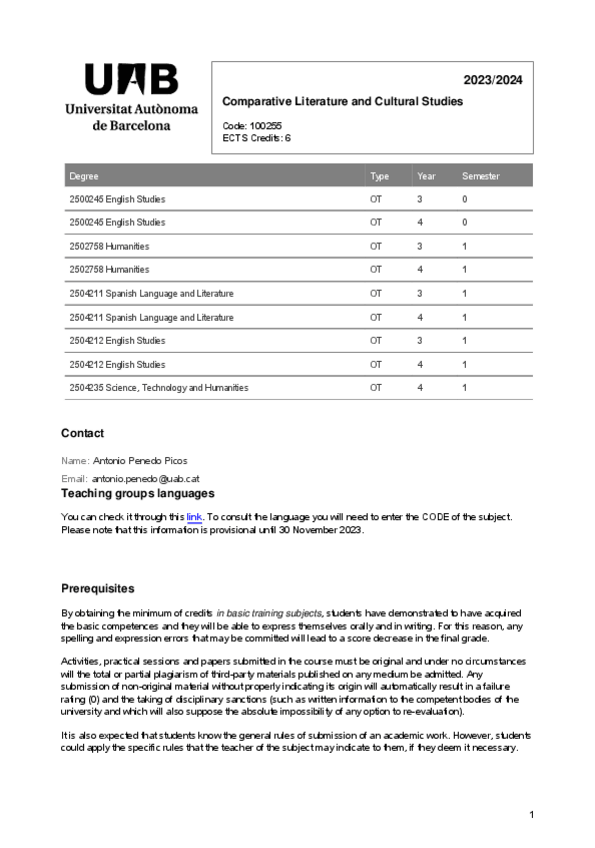 UAB
Universitat Autònoma de Barcelona

2023/2024

Comparative Literature and Cultural Studies

Code: 100255
ECTS Credits: 6

| Degree | Type | Year | Semester |
|---|---|---|---|
| 2500245 English Studies | OT | 3 | 0 |
| 2500245 English Studies | OT | 4 | 0 |
| 2502758 Humanities | OT | 3 | 1 |
| 2502758 Humanities | OT | 4 | 1 |
| 2504211 Spanish Language and Literature | OT | 3 | 1 |
| 2504211 Spanish Language and Literature | OT | 4 | 1 |
| 2504212 English Studies | OT | 3 | 1 |
| 2504212 English Studies | OT | 4 | 1 |
| 2504235 Science, Technology and Humanities | OT | 4 | 1 |

Contact

Name: Antonio Penedo Picos

Email: antonio.penedo@uab.cat

Teaching groups languages

You can check it through this link. To consult the language you will need to enter the CODE of the subject. Please note that this information is provisional until 30 November 2023.

Prerequisites

By obtaining the minimum of credits in basic training subjects, students have demonstrated to have acquired the basic competences and they will be able to express themselves orally and in writing. For this reason, any spelling and expression errors that may be committed will lead to a score decrease in the final grade.

Activities, practical sessions and papers submitted in the course must be original and under no circumstances will the total or partial plagiarism of third-party materials published on any medium be admitted. Any submission of non-original material without properly indicating its origin will automatically result in a failure rating (0) and the taking of disciplinary sanctions (such as written information to the competent bodies of the university and which will also suppose the absolute impossibility of any option to re-evaluation).

It is also expected that students know the general rules of submission of an academic work. However, students could apply the specific rules that the teacher of the subject may indicate to them, if they deem it necessary.

1